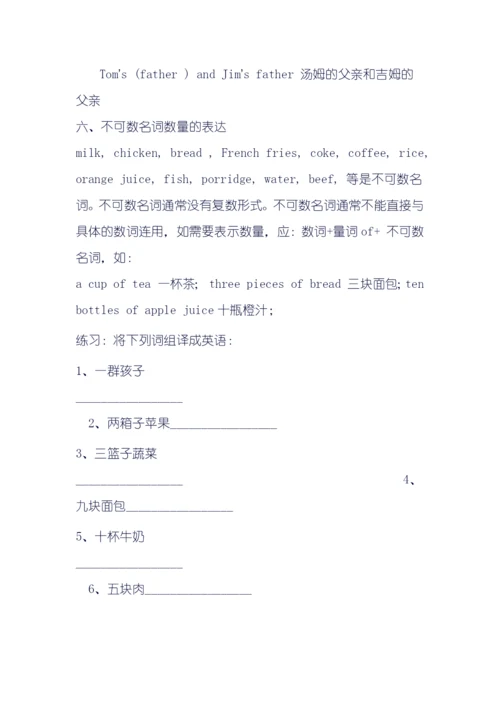 Tom's (father ) and Jim's father 汤姆的父亲和吉姆的父亲

六、不可数名词数量的表达

milk, chicken, bread , French fries, coke, coffee, rice, orange juice, fish, porridge, water, beef, 等是不可数名词。不可数名词通常没有复数形式。不可数名词通常不能直接与具体的数词连用，如需要表示数量，应：数词+量词 of+ 不可数名词，如：

a cup of tea 一杯茶; three pieces of bread 三块面包; ten bottles of apple juice 十瓶橙汁;

练习：将下列词组译成英语：

1、一群孩子 ________________

2、两箱子苹果________________

3、三篮子蔬菜 ________________

4、九块面包________________

5、十杯牛奶 ________________

6、五块肉________________